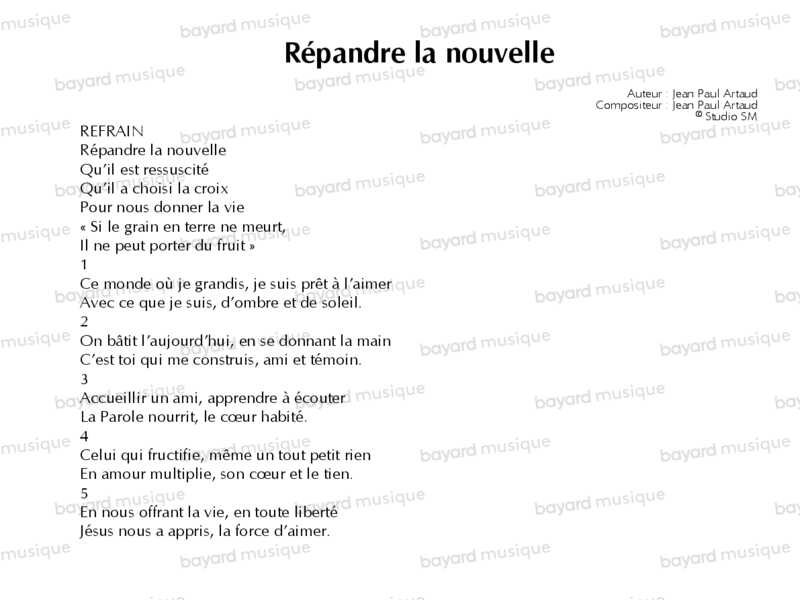 Répandre la nouvelle

Auteur : Jean Paul Artaud
Compositeur : Jean Paul Artaud
© Studio SM

REFRAIN
Répandre la nouvelle
Qu'il est ressuscité
Qu'il a choisi la croix
Pour nous donner la vie
« Si le grain en terre ne meurt,
Il ne peut porter du fruit »
1
Ce monde où je grandis, je suis prêt à l'aimer
Avec ce que je suis, d'ombre et de soleil.
2
On bâtit l'aujourd'hui, en se donnant la main
C'est toi qui me construis, ami et témoin.
3
Accueillir un ami, apprendre à écouter
La Parole nourrit, le cœur habité.
4
Celui qui fructifie, même un tout petit rien
En amour multiplie, son cœur et le tien.
5
En nous offrant la vie, en toute liberté
Jésus nous a appris, la force d'aimer.

bayard musique